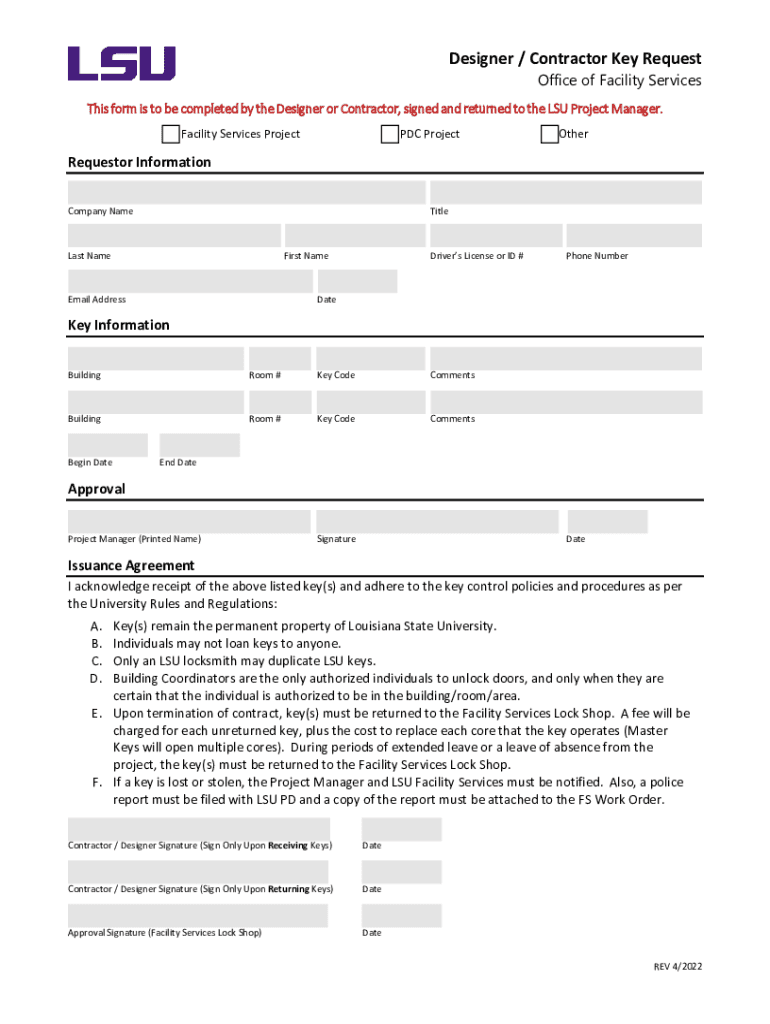 LSU

Designer / Contractor Key Request
Office of Facility Services

This form is to be completed by the Designer or Contractor, signed and returned to the LSU Project Manager.

Facility Services Project PDC Project Other

Requestor Information

Company Name Title

Last Name First Name Driver's License or ID # Phone Number

Email Address Date

Key Information

Building Room # Key Code Comments

Building Room # Key Code Comments

Begin Date End Date

Approval

Project Manager (Printed Name) Signature Date

Issuance Agreement
I acknowledge receipt of the above listed key(s) and adhere to the key control policies and procedures as per the University Rules and Regulations:

A. Key(s) remain the permanent property of Louisiana State University.
B. Individuals may not loan keys to anyone.
C. Only an LSU locksmith may duplicate LSU keys.
D. Building Coordinators are the only authorized individuals to unlock doors, and only when they are certain that the individual is authorized to be in the building/room/area.
E. Upon termination of contract, key(s) must be returned to the Facility Services Lock Shop. A fee will be charged for each unreturned key, plus the cost to replace each core that the key operates (Master Keys will open multiple cores). During periods of extended leave or a leave of absence from the project, the key(s) must be returned to the Facility Services Lock Shop.
F. If a key is lost or stolen, the Project Manager and LSU Facility Services must be notified. Also, a police report must be filed with LSU PD and a copy of the report must be attached to the FS Work Order.

Contractor / Designer Signature (Sign Only Upon Receiving Keys) Date

Contractor / Designer Signature (Sign Only Upon Returning Keys) Date

Approval Signature (Facility Services Lock Shop) Date

REV 4/2022